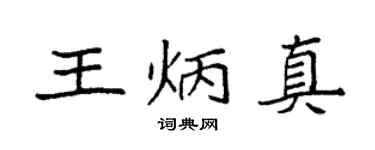 王炳真

词典网